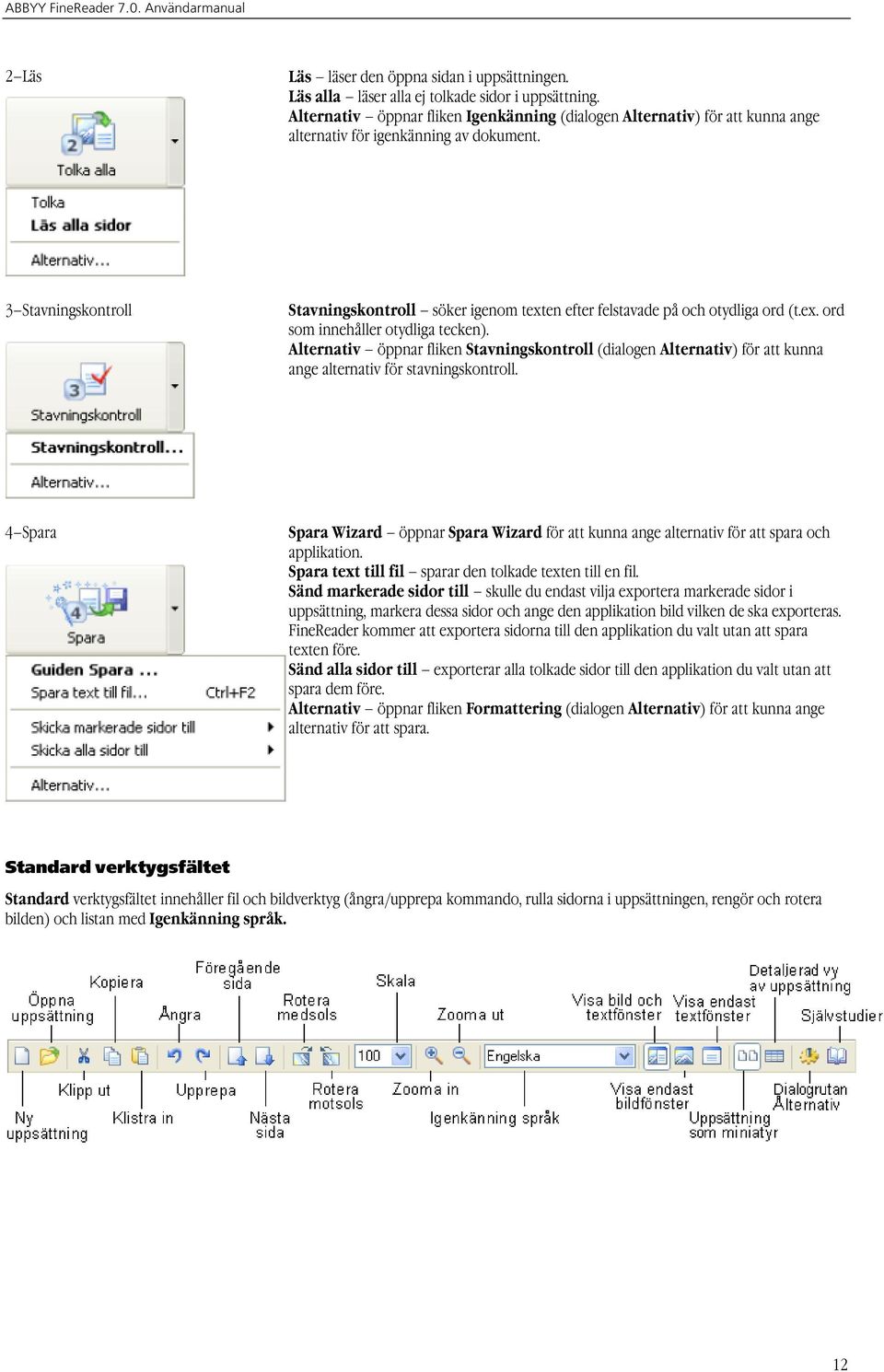 ABBYY FineReader 7.0. Användarmanual

2–Läs

Tolka alla

Tolka
Läs alla sidor
Alternativ...

Läs – läser den öppna sidan i uppsättningen.
Läs alla – läser alla ej tolkade sidor i uppsättning.
Alternativ – öppnar fliken Igenkänning (dialogen Alternativ) för att kunna ange alternativ för igenkänning av dokument.

3–Stavningskontroll

Stavningskontroll

Stavningskontroll...
Alternativ...

Stavningskontroll – söker igenom texten efter felstavade på och otydliga ord (t.ex. ord som innehåller otydliga tecken).
Alternativ – öppnar fliken Stavningskontroll (dialogen Alternativ) för att kunna ange alternativ för stavningskontroll.

4–Spara

Spara

Guiden Spara ...
Spara text till fil... Ctrl+F2
Skicka markerade sidor till
Skicka alla sidor till
Alternativ...

Spara Wizard – öppnar Spara Wizard för att kunna ange alternativ för att spara och applikation.
Spara text till fil – sparar den tolkade texten till en fil.
Sänd markerade sidor till – skulle du endast vilja exportera markerade sidor i uppsättning, markera dessa sidor och ange den applikation bild vilken de ska exporteras. FineReader kommer att exportera sidorna till den applikation du valt utan att spara texten före.
Sänd alla sidor till – exporterar alla tolkade sidor till den applikation du valt utan att spara dem före.
Alternativ – öppnar fliken Formattering (dialogen Alternativ) för att kunna ange alternativ för att spara.

Standard verktygsfältet

Standard verktygsfältet innehåller fil och bildverktyg (ångra/upprepa kommando, rulla sidorna i uppsättningen, rengör och rotera bilden) och listan med Igenkänning språk.

Öppna uppsättning
Kopiera
Ångra
Föregående sida
Rotera medsols
Skala
Zooma ut
Visa bild och textfönster
Visa endast textfönster
Detaljerad vy av uppsättning
Självstudier

100
Engelska

Ny uppsättning
Klipp ut
Klistra in
Upprepa
Nästa sida
Rotera motsols
Zooma in
Igenkänning språk
Visa endast bildfönster
Uppsättning som miniatyr
Dialogrutan Alternativ

12